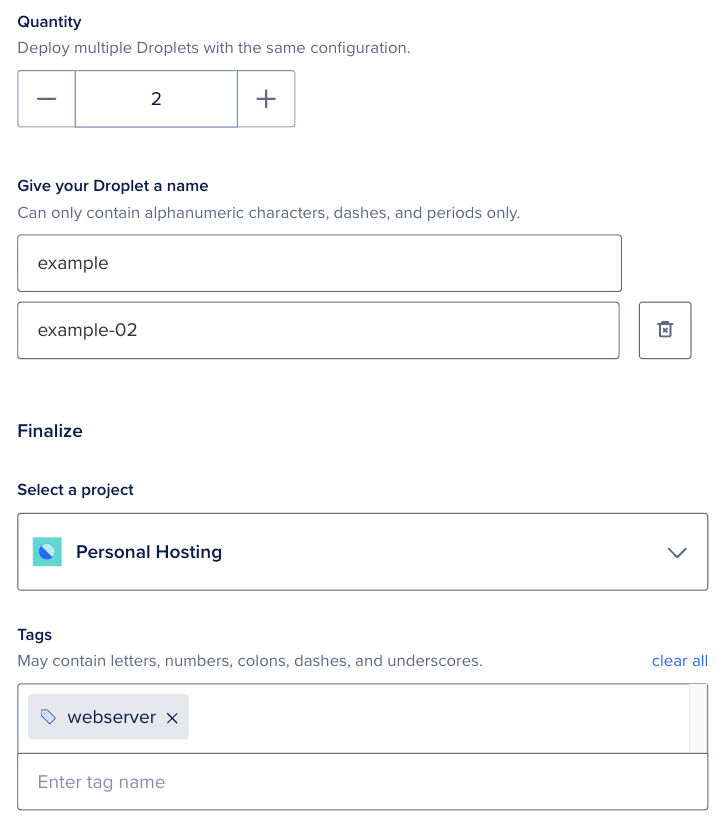 Quantity
Deploy multiple Droplets with the same configuration.

—
2
+

Give your Droplet a name
Can only contain alphanumeric characters, dashes, and periods only.

example

example-02

Finalize

Select a project

Personal Hosting

Tags
May contain letters, numbers, colons, dashes, and underscores.
clear all

webserver ×

Enter tag name